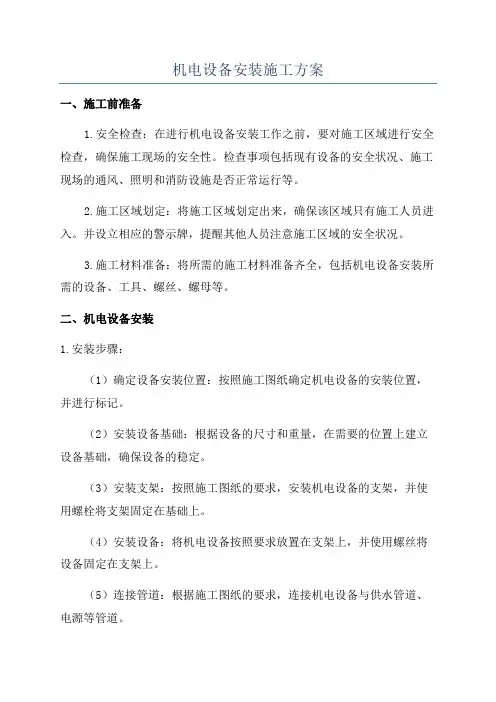 机电设备安装施工方案

一、施工前准备

1.安全检查：在进行机电设备安装工作之前，要对施工区域进行安全检查，确保施工现场的安全性。检查事项包括现有设备的安全状况、施工现场的通风、照明和消防设施是否正常运行等。

2.施工区域划定：将施工区域划定出来，确保该区域只有施工人员进入。并设立相应的警示牌，提醒其他人员注意施工区域的安全状况。

3.施工材料准备：将所需的施工材料准备齐全，包括机电设备安装所需的设备、工具、螺丝、螺母等。

二、机电设备安装

1.安装步骤：

（1）确定设备安装位置：按照施工图纸确定机电设备的安装位置，并进行标记。

（2）安装设备基础：根据设备的尺寸和重量，在需要的位置上建立设备基础，确保设备的稳定。

（3）安装支架：按照施工图纸的要求，安装机电设备的支架，并使用螺栓将支架固定在基础上。

（4）安装设备：将机电设备按照要求放置在支架上，并使用螺丝将设备固定在支架上。

（5）连接管道：根据施工图纸的要求，连接机电设备与供水管道、电源等管道。